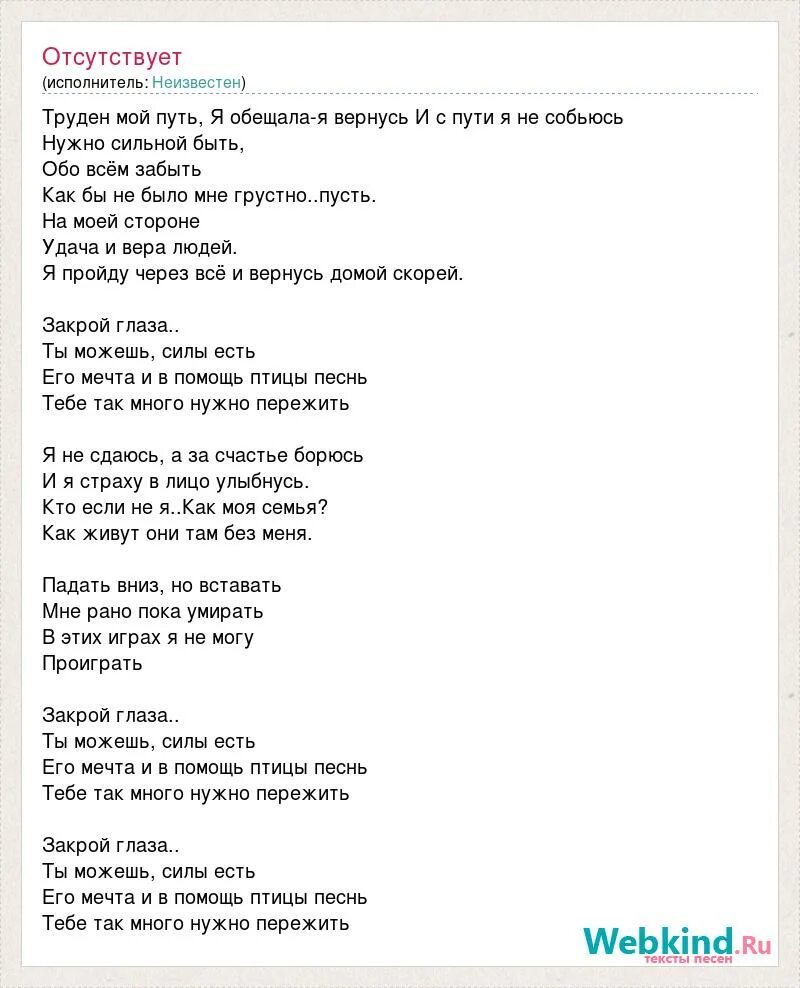 Отсутствует
(исполнитель: Неизвестен)

Труден мой путь, Я обещала-я вернусь И с пути я не собьюсь
Нужно сильной быть,
Обо всём забыть
Как бы не было мне грустно..пусть.
На моей стороне
Удача и вера людей.
Я пройду через всё и вернусь домой скорей.

Закрой глаза..
Ты можешь, силы есть
Его мечта и в помощь птицы песнь
Тебе так много нужно пережить

Я не сдаюсь, а за счастье борюсь
И я страху в лицо улыбнусь.
Кто если не я..Как моя семья?
Как живут они там без меня.

Падать вниз, но вставать
Мне рано пока умирать
В этих играх я не могу
Проиграть

Закрой глаза..
Ты можешь, силы есть
Его мечта и в помощь птицы песнь
Тебе так много нужно пережить

Закрой глаза..
Ты можешь, силы есть
Его мечта и в помощь птицы песнь
Тебе так много нужно пережить

Webkind.Ru
тексты песен